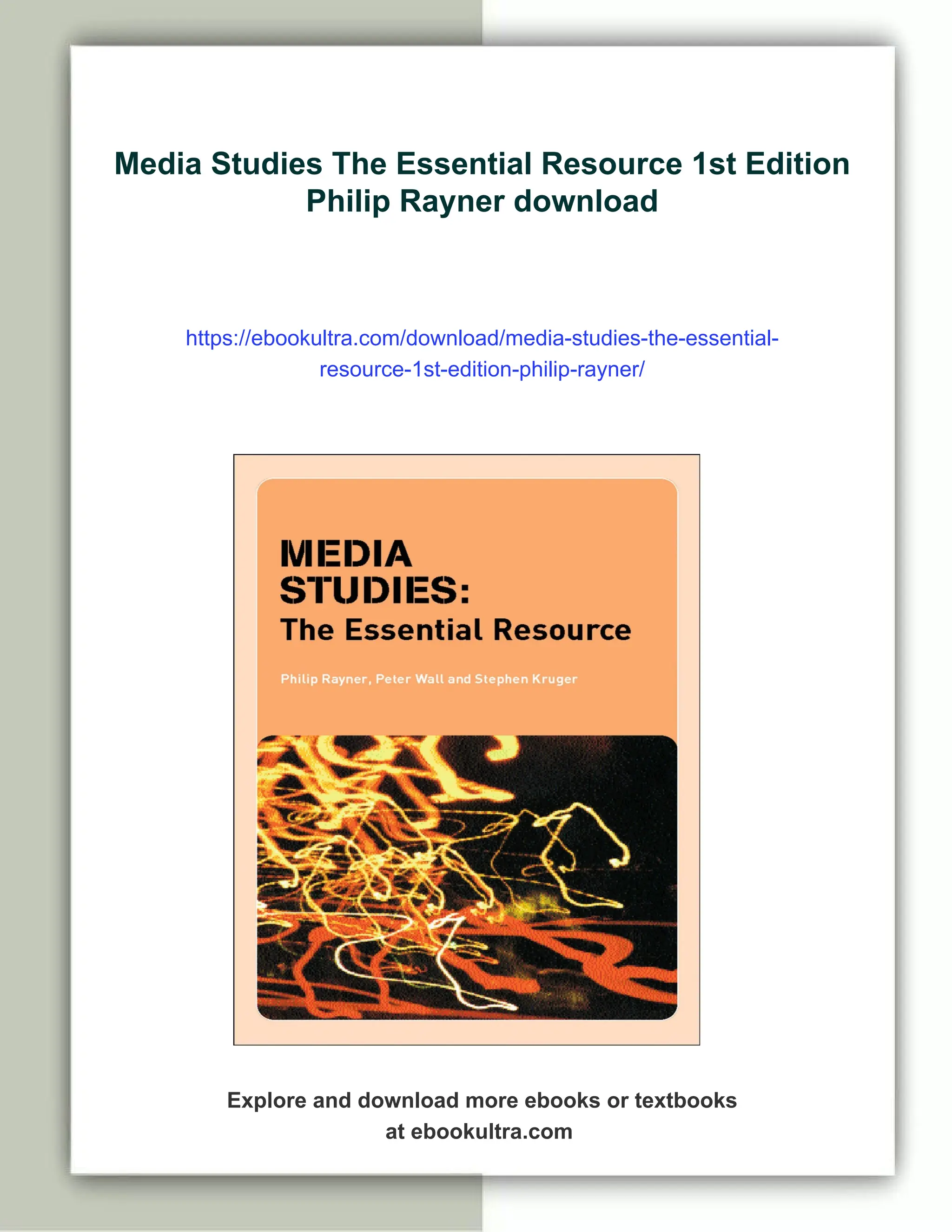 Media Studies The Essential Resource 1st Edition Philip Rayner download

https://ebookultra.com/download/media-studies-the-essential-resource-1st-edition-philip-rayner/

MEDIA STUDIES:
The Essential Resource

Philip Rayner, Peter Wall and Stephen Kruger

Explore and download more ebooks or textbooks at ebookultra.com